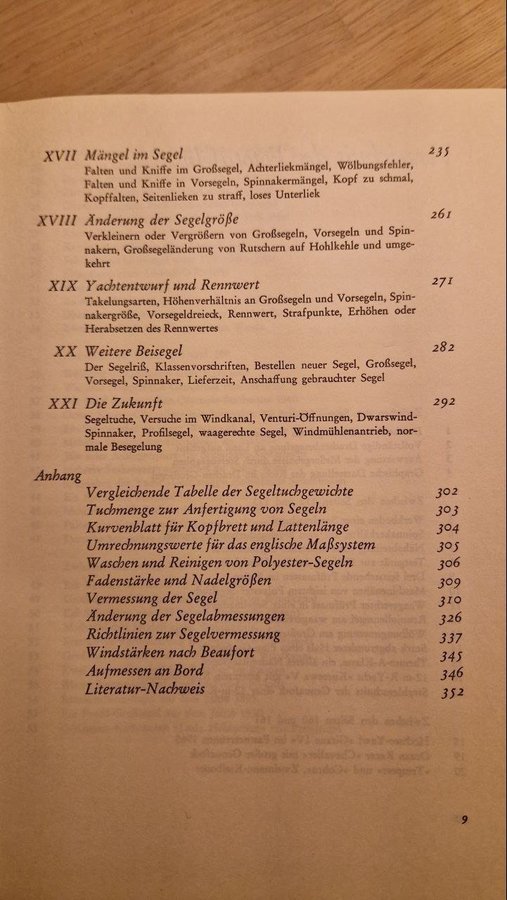 XVII Mängel im Segel 235
Falten und Kniffe im Großsegel, Achterliekmängel, Wölbungsfehler, Falten und Kniffe in Vorsegeln, Spinnakermängel, Kopf zu schmal, Kopffalten, Seitenlieken zu straff, loses Unterliek

XVIII Änderung der Segelgröße 261
Verkleinern oder Vergrößern von Großsegeln, Vorsegeln und Spinnakern, Großsegeländerung von Rutschern auf Hohlkehle und umgekehrt

XIX Yachtentwurf und Rennwert 271
Takelungsarten, Höhenverhältnis an Großsegeln und Vorsegeln, Spinnakergröße, Vorsegeldreieck, Rennwert, Strafpunkte, Erhöhen oder Herabsetzen des Rennwertes

XX Weitere Beisegel 282
Der Segelriß, Klassenvorschriften, Bestellen neuer Segel, Großsegel, Vorsegel, Spinnaker, Lieferzeit, Anschaffung gebrauchter Segel

XXI Die Zukunft 292
Segeltuche, Versuche im Windkanal, Venturi-Öffnungen, Dwarswind-Spinnaker, Profilsegel, waagerechte Segel, Windmühlenantrieb, normale Besegelung

Anhang
Vergleichende Tabelle der Segeltuchgewichte 302
Tuchmenge zur Anfertigung von Segeln 303
Kurvenblatt für Kopfbrett und Lattenlänge 304
Umrechnungswerte für das englische Maßsystem 305
Waschen und Reinigen von Polyester-Segeln 306
Fadenstärke und Nadelgrößen 309
Vermessung der Segel 310
Änderung der Segelabmessungen 326
Richtlinien zur Segelvermessung 337
Windstärken nach Beaufort 345
Aufmessen an Bord 346
Literatur-Nachweis 352

9